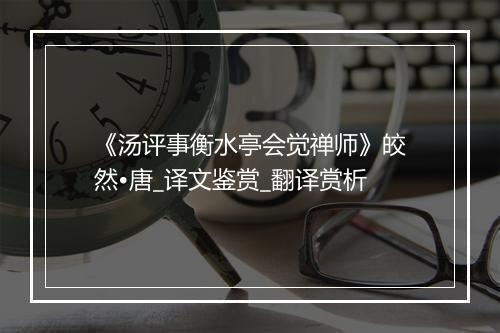 《汤评事衡水亭会觉禅师》皎然•唐_译文鉴赏_翻译赏析